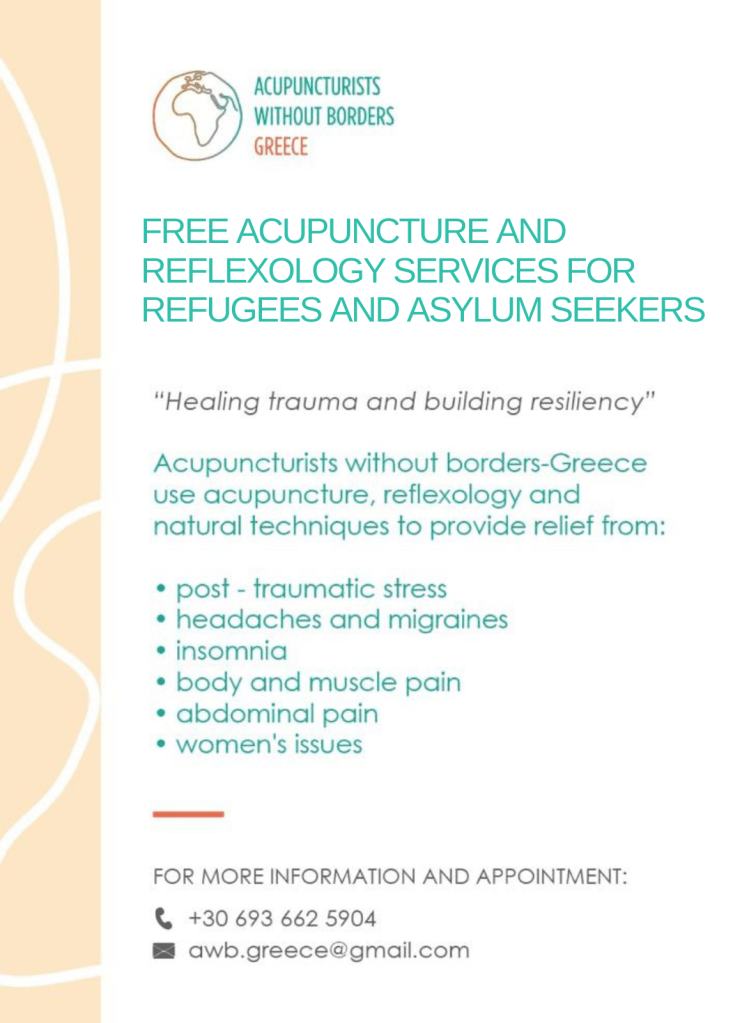 ACUPUNCTURISTS
WITHOUT BORDERS
GREECE

FREE ACUPUNCTURE AND REFLEXOLOGY SERVICES FOR REFUGEES AND ASYLUM SEEKERS

"Healing trauma and building resiliency"

Acupuncturists without borders-Greece use acupuncture, reflexology and natural techniques to provide relief from:

• post - traumatic stress
• headaches and migraines
• insomnia
• body and muscle pain
• abdominal pain
• women's issues

FOR MORE INFORMATION AND APPOINTMENT:

+30 693 662 5904
awb.greece@gmail.com